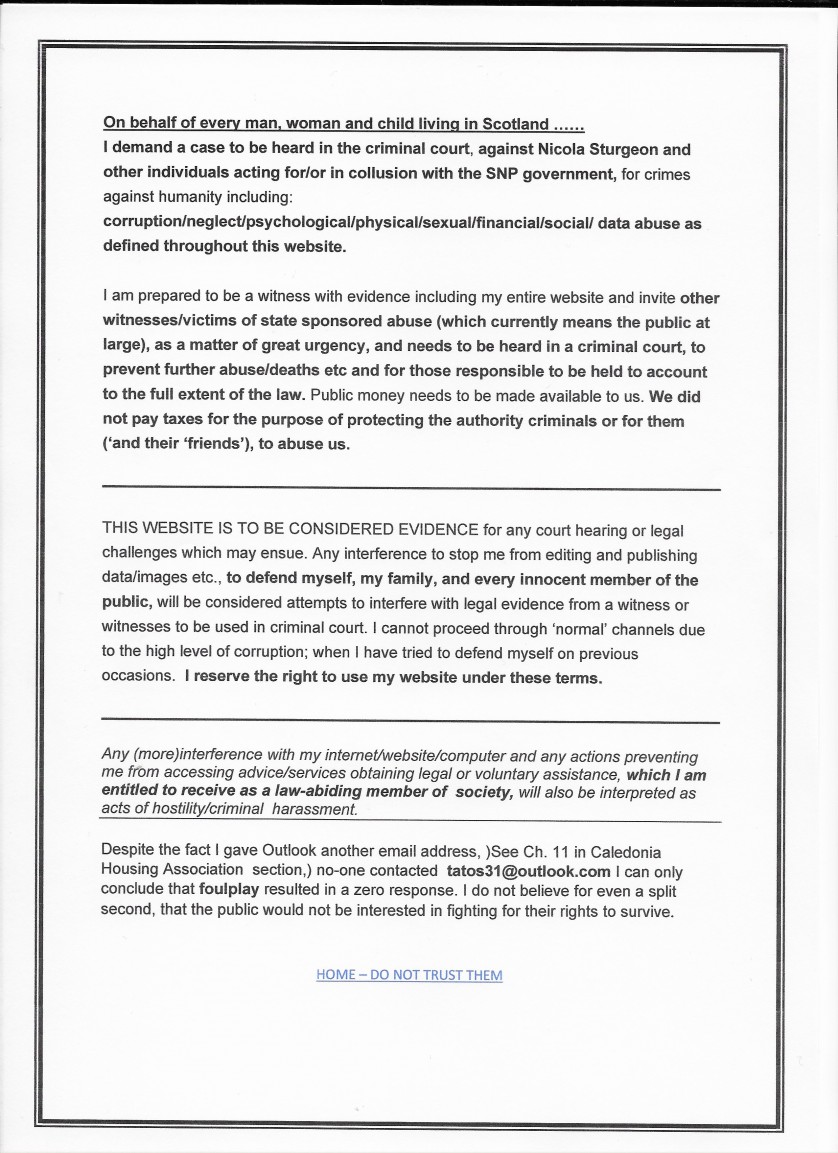 On behalf of every man, woman and child living in Scotland ......
I demand a case to be heard in the criminal court, against Nicola Sturgeon and other individuals acting for/or in collusion with the SNP government, for crimes against humanity including:
corruption/neglect/psychological/physical/sexual/financial/social/ data abuse as defined throughout this website.

I am prepared to be a witness with evidence including my entire website and invite other witnesses/victims of state sponsored abuse (which currently means the public at large), as a matter of great urgency, and needs to be heard in a criminal court, to prevent further abuse/deaths etc and for those responsible to be held to account to the full extent of the law. Public money needs to be made available to us. We did not pay taxes for the purpose of protecting the authority criminals or for them ('and their 'friends'), to abuse us.

THIS WEBSITE IS TO BE CONSIDERED EVIDENCE for any court hearing or legal challenges which may ensue. Any interference to stop me from editing and publishing data/images etc., to defend myself, my family, and every innocent member of the public, will be considered attempts to interfere with legal evidence from a witness or witnesses to be used in criminal court. I cannot proceed through 'normal' channels due to the high level of corruption; when I have tried to defend myself on previous occasions. I reserve the right to use my website under these terms.

Any (more)interference with my internet/website/computer and any actions preventing me from accessing advice/services obtaining legal or voluntary assistance, which I am entitled to receive as a law-abiding member of society, will also be interpreted as acts of hostility/criminal harassment.

Despite the fact I gave Outlook another email address, )See Ch. 11 in Caledonia Housing Association section,) no-one contacted tatos31@outlook.com I can only conclude that foulplay resulted in a zero response. I do not believe for even a split second, that the public would not be interested in fighting for their rights to survive.

HOME – DO NOT TRUST THEM